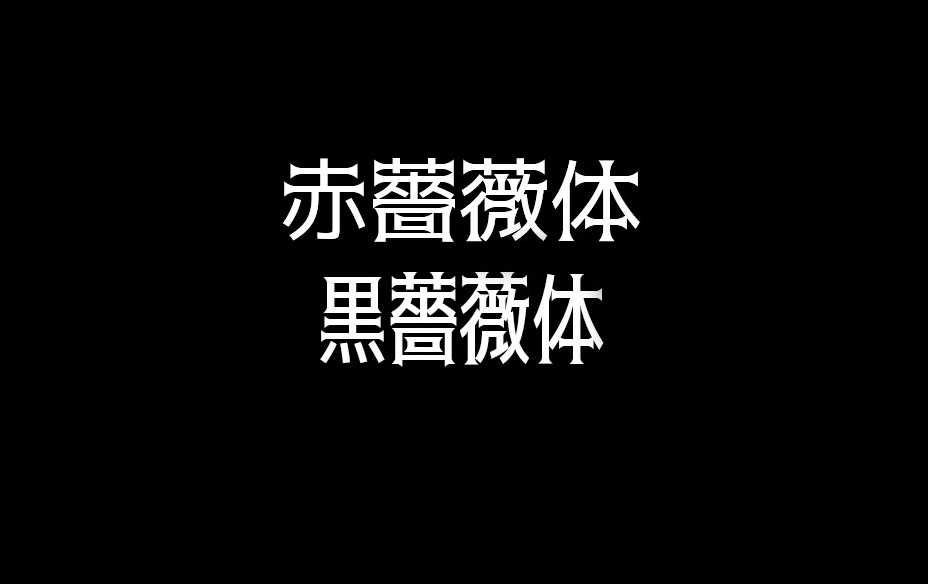 赤薔薇体
黒薔薇体